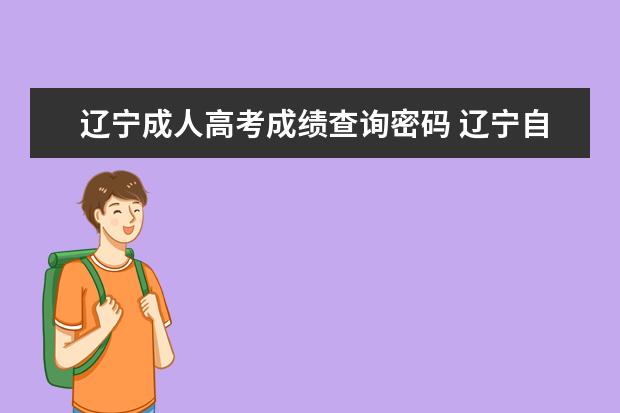 辽宁成人高考成绩查询密码 辽宁自